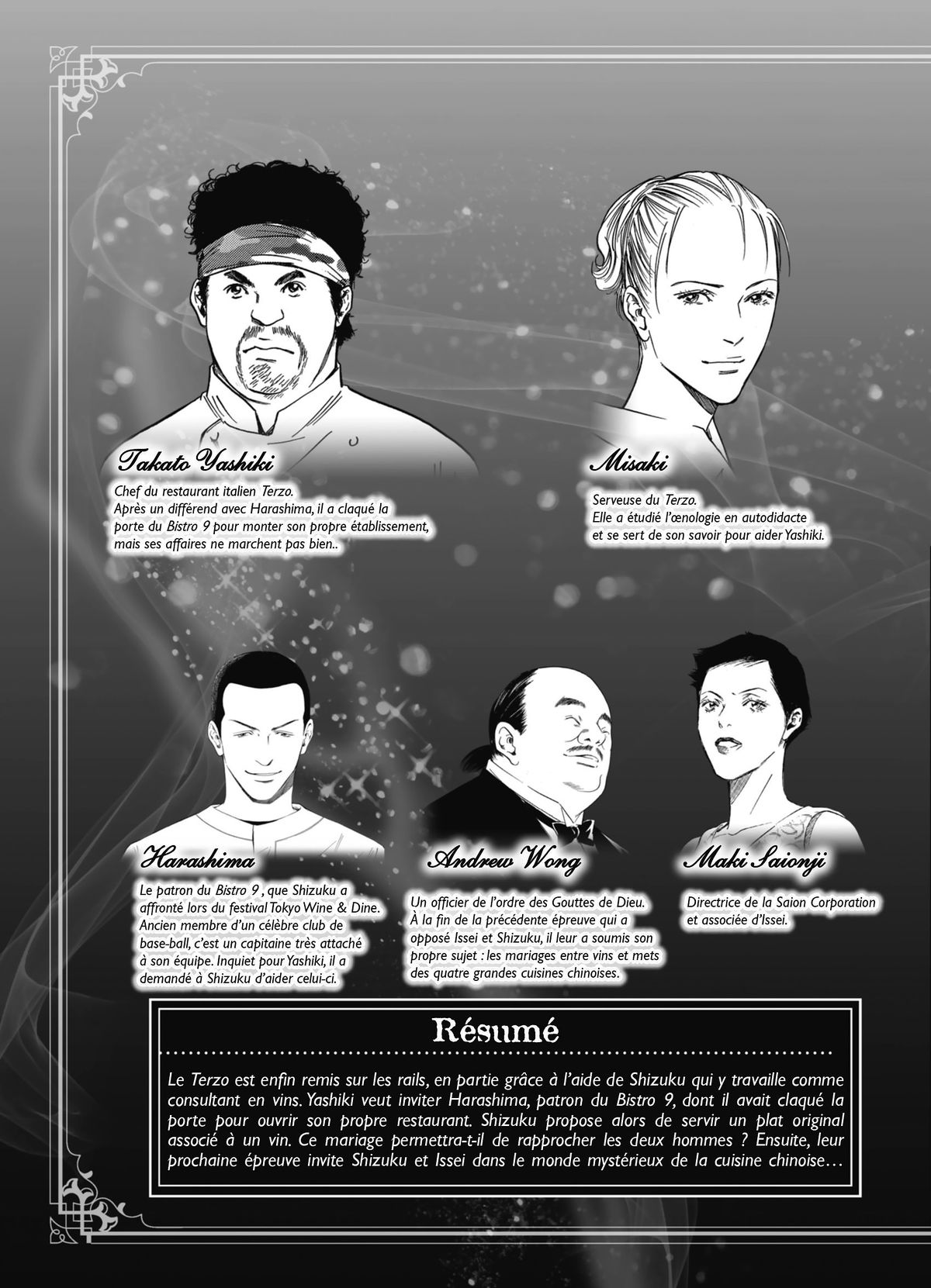 Takato Yashiki

Chef du restaurant italien Terzo.
Après un différend avec Harashima, il a claqué la porte du Bistro 9 pour monter son propre établissement, mais ses affaires ne marchent pas bien..

Misaki

Serveuse du Terzo.
Elle a étudié l'œnologie en autodidacte et se sert de son savoir pour aider Yashiki.

Harashima

Le patron du Bistro 9 , que Shizuku a affronté lors du festival Tokyo Wine & Dine. Ancien membre d'un célèbre club de base-ball, c'est un capitaine très attaché à son équipe. Inquiet pour Yashiki, il a demandé à Shizuku d'aider celui-ci.

Andrew Wong

Un officier de l'ordre des Gouttes de Dieu. À la fin de la précédente épreuve qui a opposé Issei et Shizuku, il leur a soumis son propre sujet : les mariages entre vins et mets des quatre grandes cuisines chinoises.

Maki Saionji

Directrice de la Saion Corporation et associée d'Issei.

Résumé

Le Terzo est enfin remis sur les rails, en partie grâce à l'aide de Shizuku qui y travaille comme consultant en vins. Yashiki veut inviter Harashima, patron du Bistro 9, dont il avait claqué la porte pour ouvrir son propre restaurant. Shizuku propose alors de servir un plat original associé à un vin. Ce mariage permettra-t-il de rapprocher les deux hommes ? Ensuite, leur prochaine épreuve invite Shizuku et Issei dans le monde mystérieux de la cuisine chinoise…